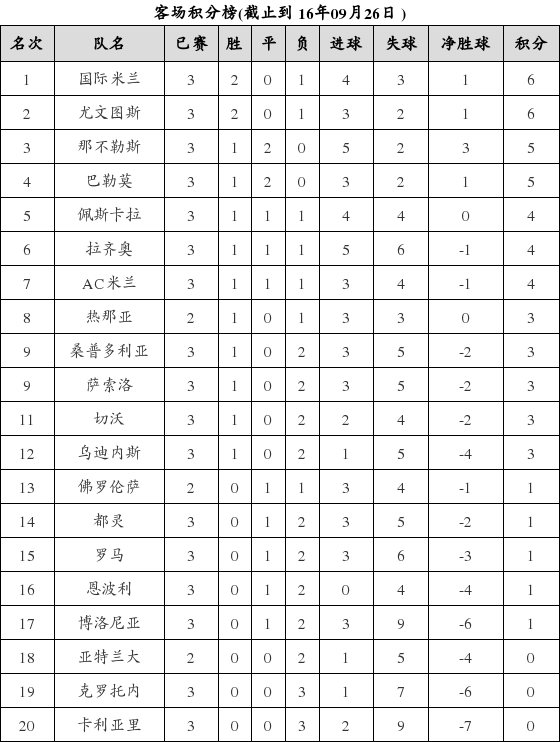 客场积分榜(截止到 16年09月26日 )

| 名次 | 队名 | 已赛 | 胜 | 平 | 负 | 进球 | 失球 | 净胜球 | 积分 |
|---|---|---|---|---|---|---|---|---|---|
| 1 | 国际米兰 | 3 | 2 | 0 | 1 | 4 | 3 | 1 | 6 |
| 2 | 尤文图斯 | 3 | 2 | 0 | 1 | 3 | 2 | 1 | 6 |
| 3 | 那不勒斯 | 3 | 1 | 2 | 0 | 5 | 2 | 3 | 5 |
| 4 | 巴勒莫 | 3 | 1 | 2 | 0 | 3 | 2 | 1 | 5 |
| 5 | 佩斯卡拉 | 3 | 1 | 1 | 1 | 4 | 4 | 0 | 4 |
| 6 | 拉齐奥 | 3 | 1 | 1 | 1 | 5 | 6 | -1 | 4 |
| 7 | AC米兰 | 3 | 1 | 1 | 1 | 3 | 4 | -1 | 4 |
| 8 | 热那亚 | 2 | 1 | 0 | 1 | 3 | 3 | 0 | 3 |
| 9 | 桑普多利亚 | 3 | 1 | 0 | 2 | 3 | 5 | -2 | 3 |
| 9 | 萨索洛 | 3 | 1 | 0 | 2 | 3 | 5 | -2 | 3 |
| 11 | 切沃 | 3 | 1 | 0 | 2 | 2 | 4 | -2 | 3 |
| 12 | 乌迪内斯 | 3 | 1 | 0 | 2 | 1 | 5 | -4 | 3 |
| 13 | 佛罗伦萨 | 2 | 0 | 1 | 1 | 3 | 4 | -1 | 1 |
| 14 | 都灵 | 3 | 0 | 1 | 2 | 3 | 5 | -2 | 1 |
| 15 | 罗马 | 3 | 0 | 1 | 2 | 3 | 6 | -3 | 1 |
| 16 | 恩波利 | 3 | 0 | 1 | 2 | 0 | 4 | -4 | 1 |
| 17 | 博洛尼亚 | 3 | 0 | 1 | 2 | 3 | 9 | -6 | 1 |
| 18 | 亚特兰大 | 2 | 0 | 0 | 2 | 1 | 5 | -4 | 0 |
| 19 | 克罗托内 | 3 | 0 | 0 | 3 | 1 | 7 | -6 | 0 |
| 20 | 卡利亚里 | 3 | 0 | 0 | 3 | 2 | 9 | -7 | 0 |